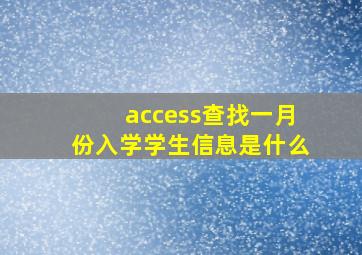 access查找一月份入学学生信息是什么